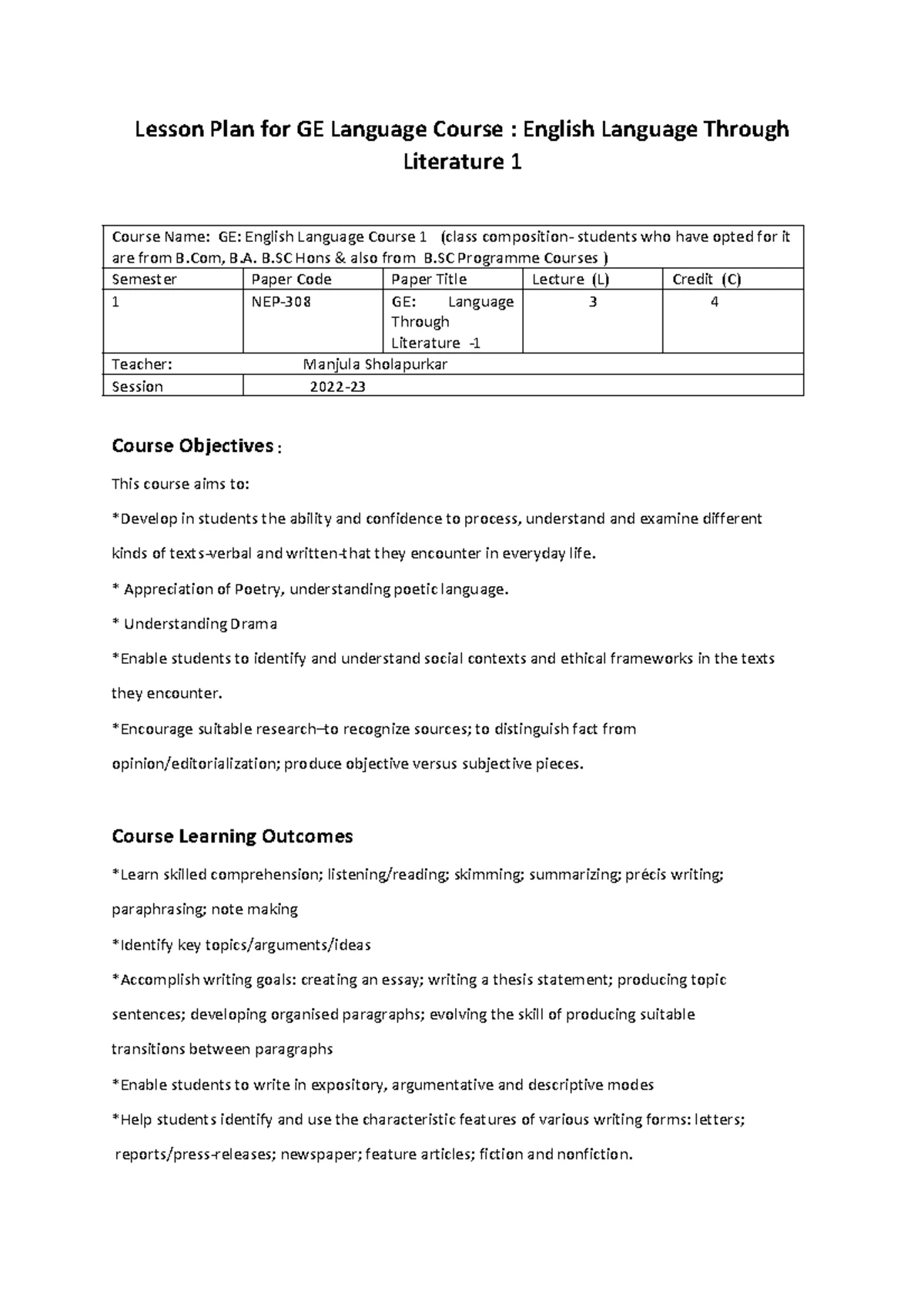 Lesson Plan for GE Language Course : English Language Through Literature 1

| Course Name: GE: English Language Course 1 (class composition- students who have opted for it are from B.Com, B.A. B.SC Hons & also from B.SC Programme Courses ) | | | | |
|---|---|---|---|---|
| Semester | Paper Code | Paper Title | Lecture (L) | Credit (C) |
| 1 | NEP-308 | GE: Language Through Literature -1 | 3 | 4 |
| Teacher: | Manjula Sholapurkar | | | |
| Session | 2022-23 | | | |

Course Objectives :

This course aims to:

*Develop in students the ability and confidence to process, understand and examine different kinds of texts-verbal and written-that they encounter in everyday life.

* Appreciation of Poetry, understanding poetic language.

* Understanding Drama

*Enable students to identify and understand social contexts and ethical frameworks in the texts they encounter.

*Encourage suitable research–to recognize sources; to distinguish fact from opinion/editorialization; produce objective versus subjective pieces.

Course Learning Outcomes

*Learn skilled comprehension; listening/reading; skimming; summarizing; précis writing; paraphrasing; note making

*Identify key topics/arguments/ideas

*Accomplish writing goals: creating an essay; writing a thesis statement; producing topic sentences; developing organised paragraphs; evolving the skill of producing suitable transitions between paragraphs

*Enable students to write in expository, argumentative and descriptive modes

*Help students identify and use the characteristic features of various writing forms: letters; reports/press-releases; newspaper; feature articles; fiction and nonfiction.